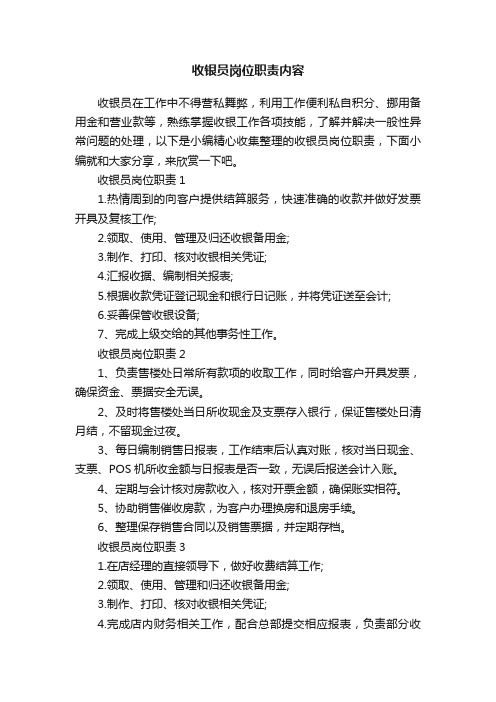 收银员岗位职责内容

收银员在工作中不得营私舞弊，利用工作便利私自积分、挪用备用金和营业款等，熟练掌握收银工作各项技能，了解并解决一般性异常问题的处理，以下是小编精心收集整理的收银员岗位职责，下面小编就和大家分享，来欣赏一下吧。

收银员岗位职责 1

1.热情周到的向客户提供结算服务，快速准确的收款并做好发票开具及复核工作;

2.领取、使用、管理及归还收银备用金;

3.制作、打印、核对收银相关凭证;

4.汇报收据、编制相关报表;

5.根据收款凭证登记现金和银行日记账，并将凭证送至会计;

6.妥善保管收银设备;

7、完成上级交给的其他事务性工作。

收银员岗位职责 2

1、负责售楼处日常所有款项的收取工作，同时给客户开具发票，确保资金、票据安全无误。

2、及时将售楼处当日所收现金及支票存入银行，保证售楼处日清月结，不留现金过夜。

3、每日编制销售日报表，工作结束后认真对账，核对当日现金、支票、POS 机所收金额与日报表是否一致，无误后报送会计入账。

4、定期与会计核对房款收入，核对开票金额，确保账实相符。

5、协助销售催收房款，为客户办理换房和退房手续。

6、整理保存销售合同以及销售票据，并定期存档。

收银员岗位职责 3

1.在店经理的直接领导下，做好收费结算工作;

2.领取、使用、管理和归还收银备用金;

3.制作、打印、核对收银相关凭证;

4.完成店内财务相关工作，配合总部提交相应报表，负责部分收